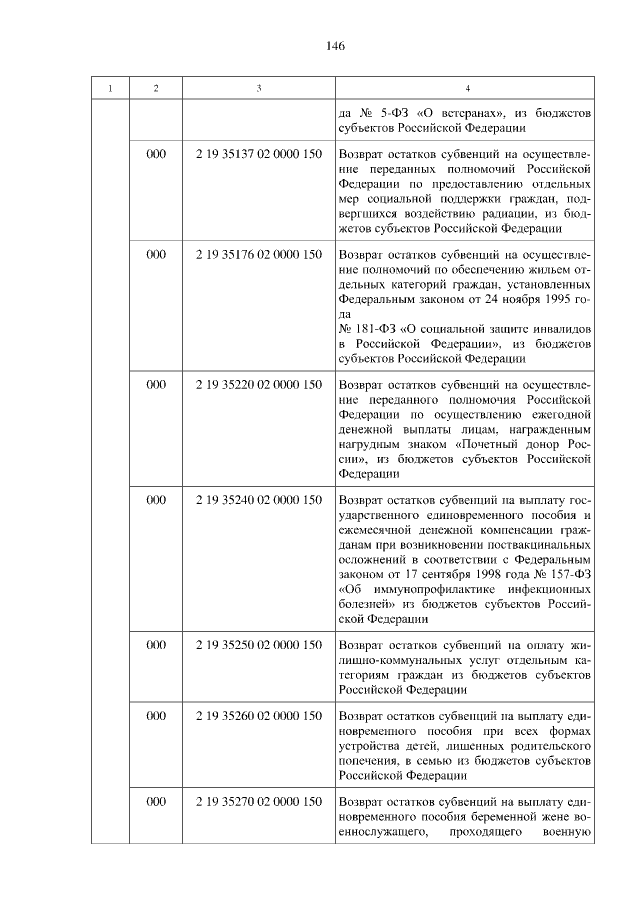 146

| 1 | 2 | 3 | 4 |
|---|---|---|---|
| | | | да № 5-ФЗ «О ветеранах», из бюджетов субъектов Российской Федерации |
| | 000 | 2 19 35137 02 0000 150 | Возврат остатков субвенций на осуществление переданных полномочий Российской Федерации по предоставлению отдельных мер социальной поддержки граждан, подвергшихся воздействию радиации, из бюджетов субъектов Российской Федерации |
| | 000 | 2 19 35176 02 0000 150 | Возврат остатков субвенций на осуществление полномочий по обеспечению жильем отдельных категорий граждан, установленных Федеральным законом от 24 ноября 1995 года № 181-ФЗ «О социальной защите инвалидов в Российской Федерации», из бюджетов субъектов Российской Федерации |
| | 000 | 2 19 35220 02 0000 150 | Возврат остатков субвенций на осуществление переданного полномочия Российской Федерации по осуществлению ежегодной денежной выплаты лицам, награжденным нагрудным знаком «Почетный донор России», из бюджетов субъектов Российской Федерации |
| | 000 | 2 19 35240 02 0000 150 | Возврат остатков субвенций на выплату государственного единовременного пособия и ежемесячной денежной компенсации гражданам при возникновении поствакцинальных осложнений в соответствии с Федеральным законом от 17 сентября 1998 года № 157-ФЗ «Об иммунопрофилактике инфекционных болезней» из бюджетов субъектов Российской Федерации |
| | 000 | 2 19 35250 02 0000 150 | Возврат остатков субвенций на оплату жилищно-коммунальных услуг отдельным категориям граждан из бюджетов субъектов Российской Федерации |
| | 000 | 2 19 35260 02 0000 150 | Возврат остатков субвенций на выплату единовременного пособия при всех формах устройства детей, лишенных родительского попечения, в семью из бюджетов субъектов Российской Федерации |
| | 000 | 2 19 35270 02 0000 150 | Возврат остатков субвенций на выплату единовременного пособия беременной жене военнослужащего, проходящего военную |